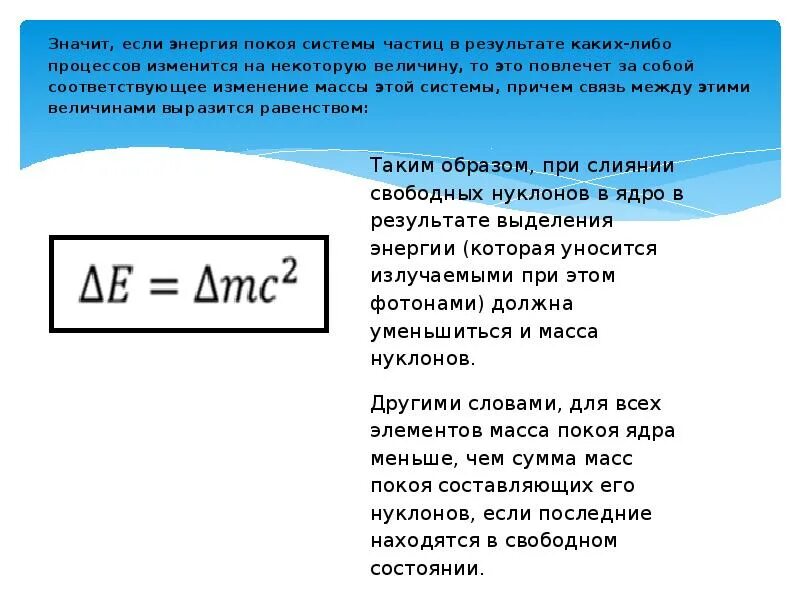 Значит, если энергия покоя системы частиц в результате каких-либо процессов изменится на некоторую величину, то это повлечет за собой соответствующее изменение массы этой системы, причем связь между этими величинами выразится равенством:

$\Delta E = \Delta mc^2$

Таким образом, при слиянии свободных нуклонов в ядро в результате выделения энергии (которая уносится излучаемыми при этом фотонами) должна уменьшиться и масса нуклонов.

Другими словами, для всех элементов масса покоя ядра меньше, чем сумма масс покоя составляющих его нуклонов, если последние находятся в свободном состоянии.